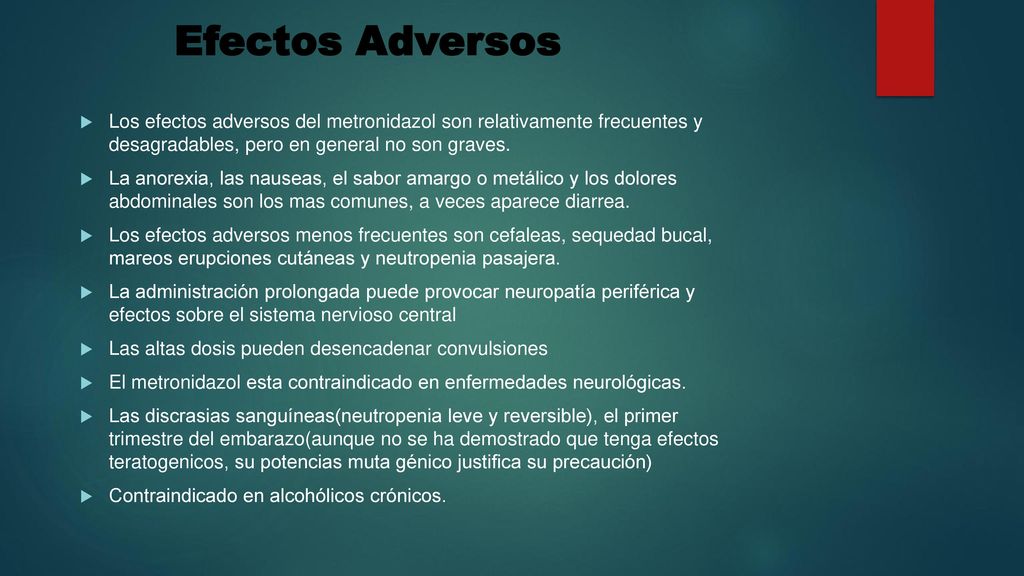 Efectos Adversos

Los efectos adversos del metronidazol son relativamente frecuentes y desagradables, pero en general no son graves.

La anorexia, las nauseas, el sabor amargo o metálico y los dolores abdominales son los mas comunes, a veces aparece diarrea.

Los efectos adversos menos frecuentes son cefaleas, sequedad bucal, mareos erupciones cutáneas y neutropenia pasajera.

La administración prolongada puede provocar neuropatía periférica y efectos sobre el sistema nervioso central

Las altas dosis pueden desencadenar convulsiones

El metronidazol esta contraindicado en enfermedades neurológicas.

Las discrasias sanguíneas(neutropenia leve y reversible), el primer trimestre del embarazo(aunque no se ha demostrado que tenga efectos teratogenicos, su potencias muta génico justifica su precaución)

Contraindicado en alcohólicos crónicos.